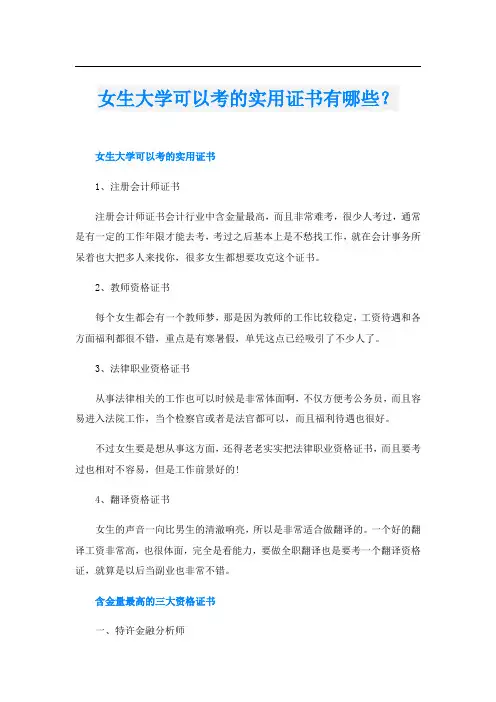 女生大学可以考的实用证书有哪些？

女生大学可以考的实用证书

1、注册会计师证书

注册会计师证书会计行业中含金量最高，而且非常难考，很少人考过，通常是有一定的工作年限才能去考，考过之后基本上是不愁找工作，就在会计事务所呆着也大把多人来找你，很多女生都想要攻克这个证书。

2、教师资格证书

每个女生都会有一个教师梦，那是因为教师的工作比较稳定，工资待遇和各方面福利都很不错，重点是有寒暑假，单凭这点已经吸引了不少人了。

3、法律职业资格证书

从事法律相关的工作也可以时候是非常体面啊，不仅方便考公务员，而且容易进入法院工作，当个检察官或者是法官都可以，而且福利待遇也很好。

不过女生要是想从事这方面，还得老老实实把法律职业资格证书，而且要考过也相对不容易，但是工作前景好的！

4、翻译资格证书

女生的声音一向比男生的清澈响亮，所以是非常适合做翻译的。一个好的翻译工资非常高，也很体面，完全是看能力，要做全职翻译也是要考一个翻译资格证，就算是以后当副业也非常不错。

含金量最高的三大资格证书

一、特许金融分析师